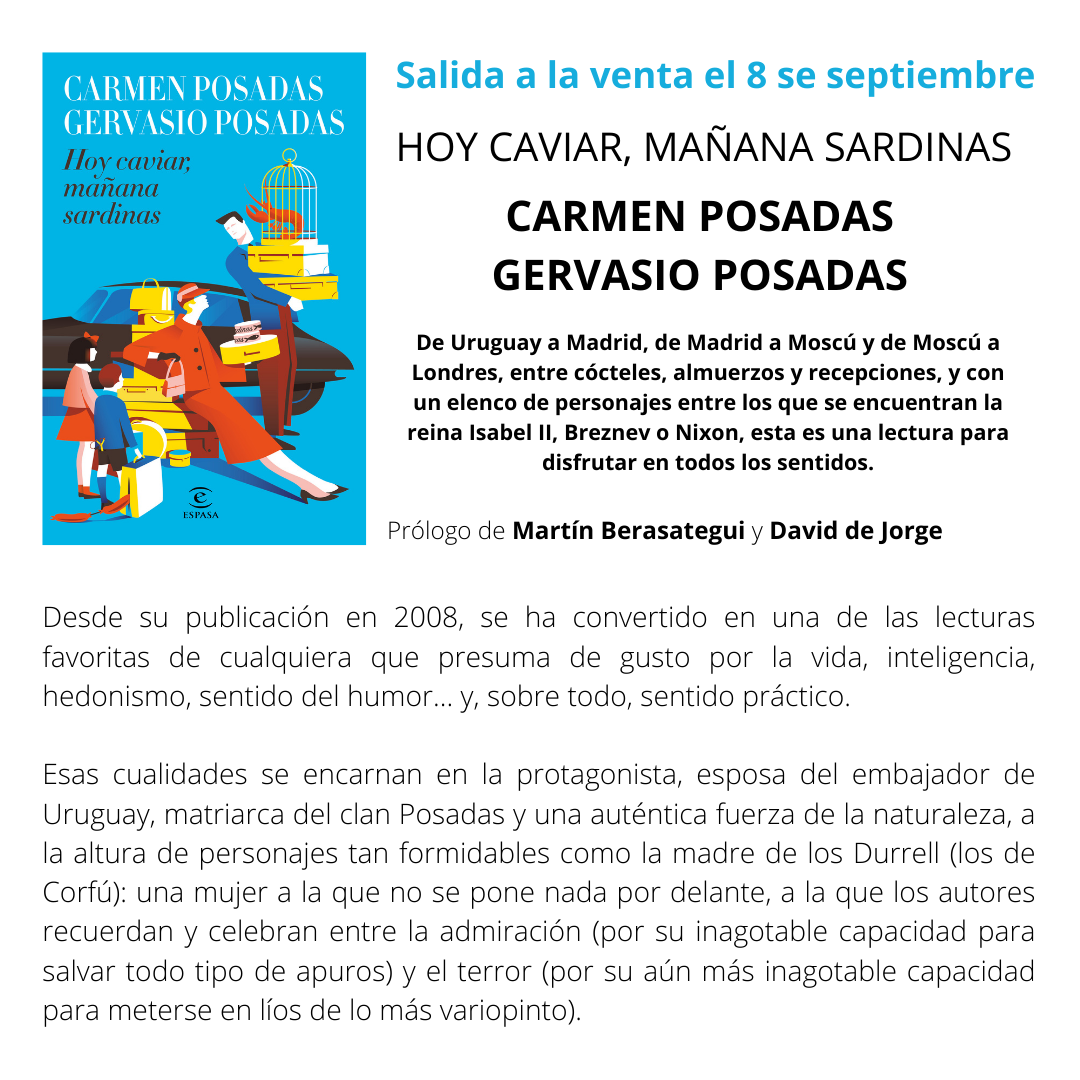 CARMEN POSADAS
GERVASIO POSADAS
Hoy caviar, mañana sardinas

ESPASA

Salida a la venta el 8 se septiembre

HOY CAVIAR, MAÑANA SARDINAS

CARMEN POSADAS
GERVASIO POSADAS

De Uruguay a Madrid, de Madrid a Moscú y de Moscú a Londres, entre cócteles, almuerzos y recepciones, y con un elenco de personajes entre los que se encuentran la reina Isabel II, Breznev o Nixon, esta es una lectura para disfrutar en todos los sentidos.

Prólogo de Martín Berasategui y David de Jorge

Desde su publicación en 2008, se ha convertido en una de las lecturas favoritas de cualquiera que presuma de gusto por la vida, inteligencia, hedonismo, sentido del humor... y, sobre todo, sentido práctico.

Esas cualidades se encarnan en la protagonista, esposa del embajador de Uruguay, matriarca del clan Posadas y una auténtica fuerza de la naturaleza, a la altura de personajes tan formidables como la madre de los Durrell (los de Corfú): una mujer a la que no se pone nada por delante, a la que los autores recuerdan y celebran entre la admiración (por su inagotable capacidad para salvar todo tipo de apuros) y el terror (por su aún más inagotable capacidad para meterse en líos de lo más variopinto).